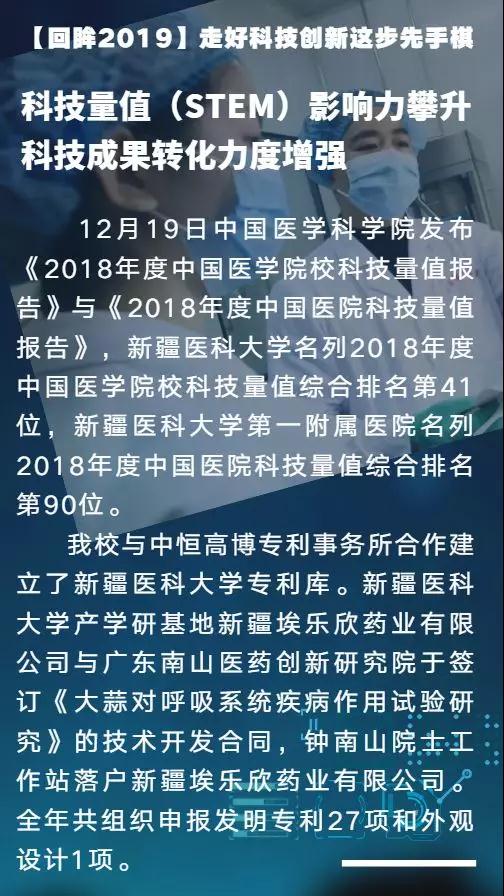 【回眸2019】走好科技创新这步先手棋

科技量值（STEM）影响力攀升
科技成果转化力度增强

12月19日中国医学科学院发布《2018年度中国医学院校科技量值报告》与《2018年度中国医院科技量值报告》，新疆医科大学名列2018年度中国医学院校科技量值综合排名第41位，新疆医科大学第一附属医院名列2018年度中国医院科技量值综合排名第90位。

我校与中恒高博专利事务所合作建立了新疆医科大学专利库。新疆医科大学产学研基地新疆埃乐欣药业有限公司与广东南山医药创新研究院于签订《大蒜对呼吸系统疾病作用试验研究》的技术开发合同，钟南山院士工作站落户新疆埃乐欣药业有限公司。全年共组织申报发明专利27项和外观设计1项。